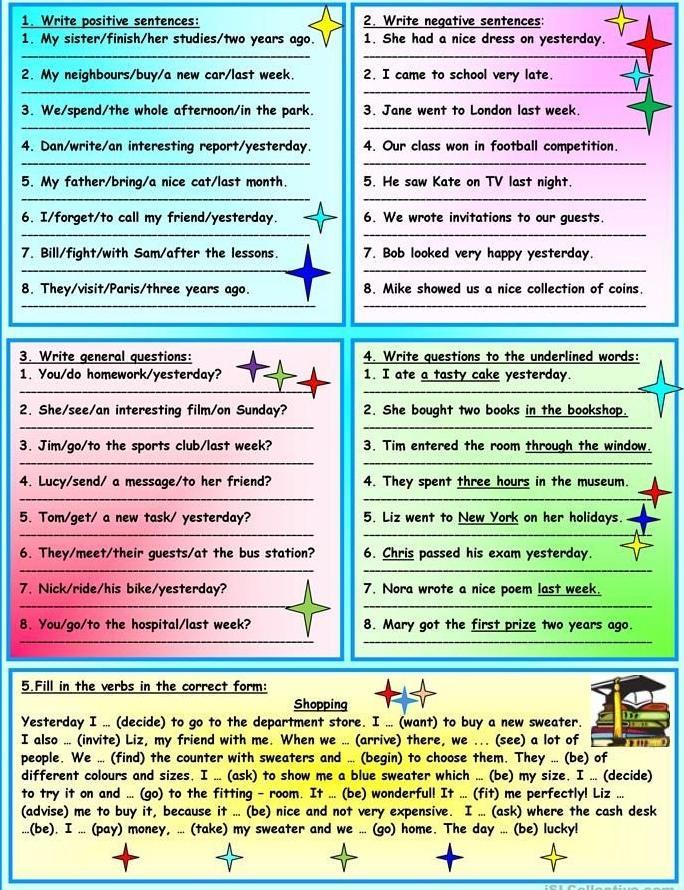 1. Write positive sentences:
1. My sister/finish/her studies/two years ago.

2. My neighbours/buy/a new car/last week.

3. We/spend/the whole afternoon/in the park.

4. Dan/write/an interesting report/yesterday.

5. My father/bring/a nice cat/last month.

6. I/forget/to call my friend/yesterday.

7. Bill/fight/with Sam/after the lessons.

8. They/visit/Paris/three years ago.

2. Write negative sentences:
1. She had a nice dress on yesterday.

2. I came to school very late.

3. Jane went to London last week.

4. Our class won in football competition.

5. He saw Kate on TV last night.

6. We wrote invitations to our guests.

7. Bob looked very happy yesterday.

8. Mike showed us a nice collection of coins.

3. Write general questions:
1. You/do homework/yesterday?

2. She/see/an interesting film/on Sunday?

3. Jim/go/to the sports club/last week?

4. Lucy/send/ a message/to her friend?

5. Tom/get/ a new task/ yesterday?

6. They/meet/their guests/at the bus station?

7. Nick/ride/his bike/yesterday?

8. You/go/to the hospital/last week?

4. Write questions to the underlined words:
1. I ate a tasty cake yesterday.

2. She bought two books in the bookshop.

3. Tim entered the room through the window.

4. They spent three hours in the museum.

5. Liz went to New York on her holidays.

6. Chris passed his exam yesterday.

7. Nora wrote a nice poem last week.

8. Mary got the first prize two years ago.

5.Fill in the verbs in the correct form:
Shopping
Yesterday I ... (decide) to go to the department store. I ... (want) to buy a new sweater. I also ... (invite) Liz, my friend with me. When we ... (arrive) there, we ... (see) a lot of people. We ... (find) the counter with sweaters and ... (begin) to choose them. They ... (be) of different colours and sizes. I ... (ask) to show me a blue sweater which ... (be) my size. I ... (decide) to try it on and ... (go) to the fitting - room. It ... (be) wonderful! It ... (fit) me perfectly! Liz ... (advise) me to buy it, because it ... (be) nice and not very expensive. I ... (ask) where the cash desk ...(be). I ... (pay) money, ... (take) my sweater and we ... (go) home. The day ... (be) lucky!

iSLCollective.com